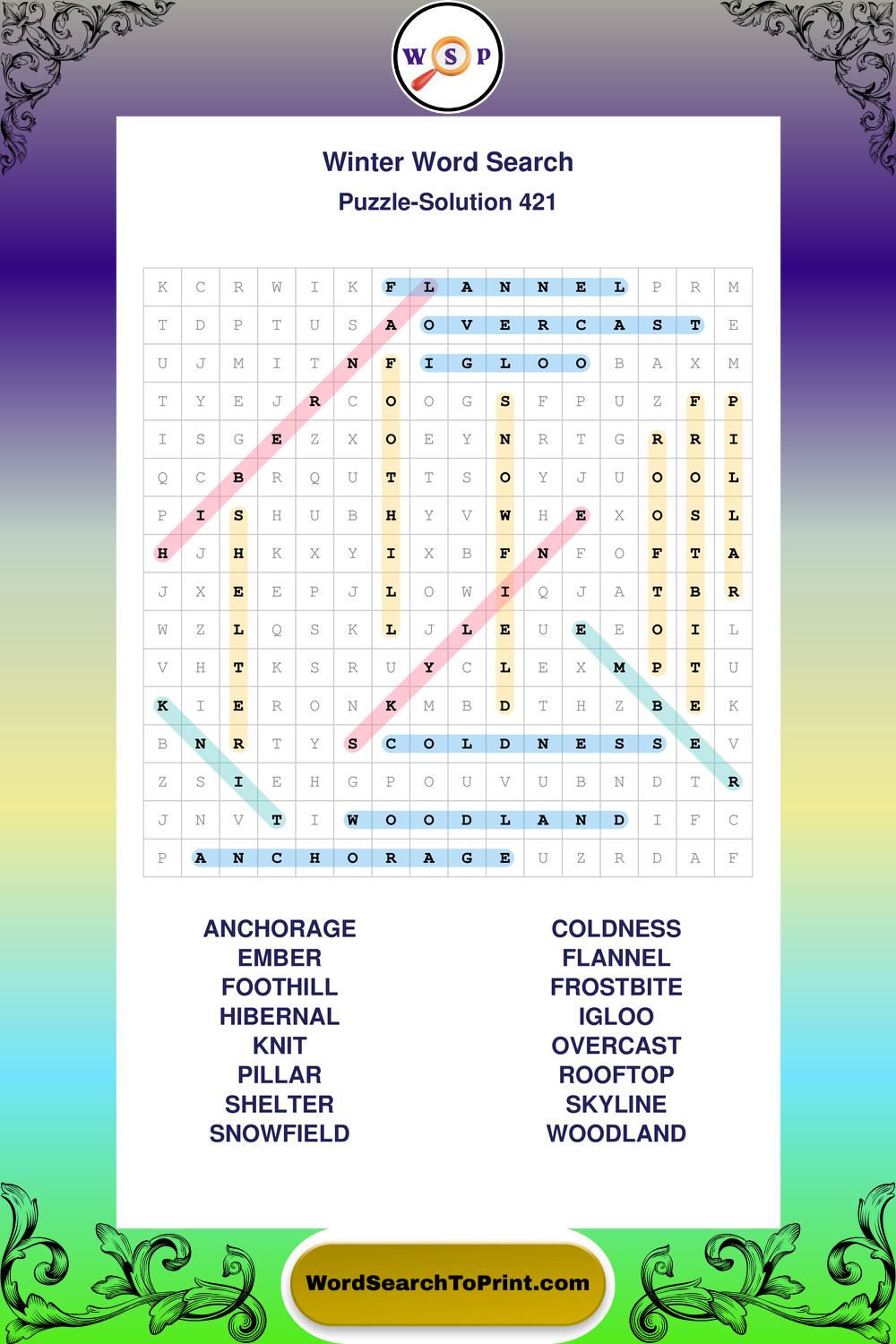 W S P

Winter Word Search

Puzzle-Solution 421

| K | C | R | W | I | K | F | L | A | N | N | E | L | P | R | M |
|---|---|---|---|---|---|---|---|---|---|---|---|---|---|---|---|
| T | D | P | T | U | S | A | O | V | E | R | C | A | S | T | E |
| U | J | M | I | T | N | F | I | G | L | O | O | B | A | X | M |
| T | Y | E | J | R | C | O | O | G | S | F | P | U | Z | F | P |
| I | S | G | E | Z | X | O | E | Y | N | R | T | G | R | R | I |
| Q | C | B | R | Q | U | T | T | S | O | Y | J | U | O | O | L |
| P | I | S | H | U | B | H | Y | V | W | H | E | X | O | S | L |
| H | J | H | K | X | Y | I | X | B | F | N | F | O | F | T | A |
| J | X | E | E | P | J | L | O | W | I | Q | J | A | T | B | R |
| W | Z | L | Q | S | K | L | J | L | E | U | E | E | O | I | L |
| V | H | T | K | S | R | U | Y | C | L | E | X | M | P | T | U |
| K | I | E | R | O | N | K | M | B | D | T | H | Z | B | E | K |
| B | N | R | T | Y | S | C | O | L | D | N | E | S | S | E | V |
| Z | S | I | E | H | G | P | O | U | V | U | B | N | D | T | R |
| J | N | V | T | I | W | O | O | D | L | A | N | D | I | F | C |
| P | A | N | C | H | O | R | A | G | E | U | Z | R | D | A | F |

ANCHORAGE
EMBER
FOOTHILL
HIBERNAL
KNIT
PILLAR
SHELTER
SNOWFIELD

COLDNESS
FLANNEL
FROSTBITE
IGLOO
OVERCAST
ROOFTOP
SKYLINE
WOODLAND

WordSearchToPrint.com